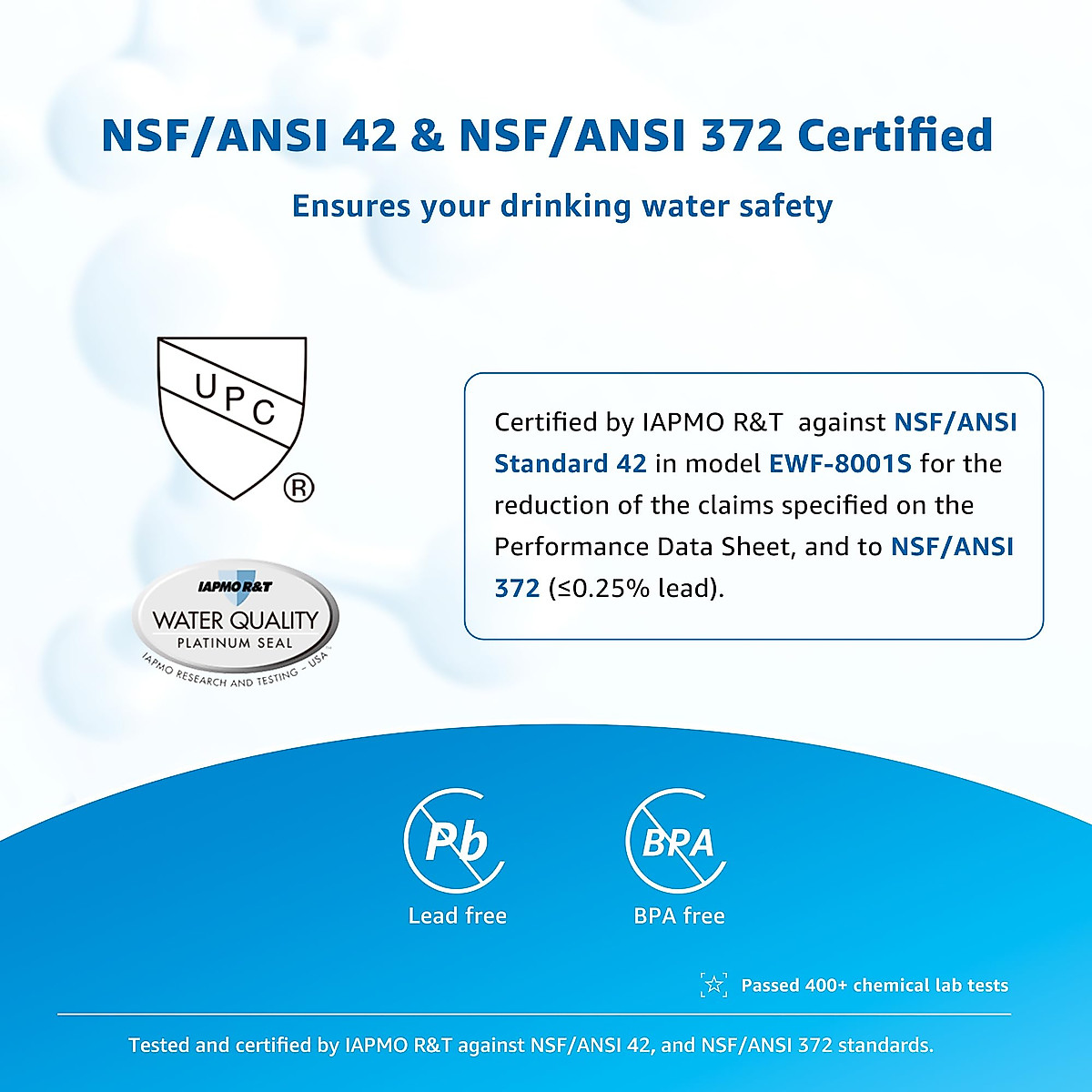 NSF/ANSI 42 & NSF/ANSI 372 Certified

Ensures your drinking water safety

UPC
®

IAPMO R&T
WATER QUALITY
PLATINUM SEAL
IAPMO RESEARCH AND TESTING - USA

Certified by IAPMO R&T against NSF/ANSI Standard 42 in model EWF-8001S for the reduction of the claims specified on the Performance Data Sheet, and to NSF/ANSI 372 (≤0.25% lead).

Pb
Lead free

BPA
BPA free

Passed 400+ chemical lab tests

Tested and certified by IAPMO R&T against NSF/ANSI 42, and NSF/ANSI 372 standards.